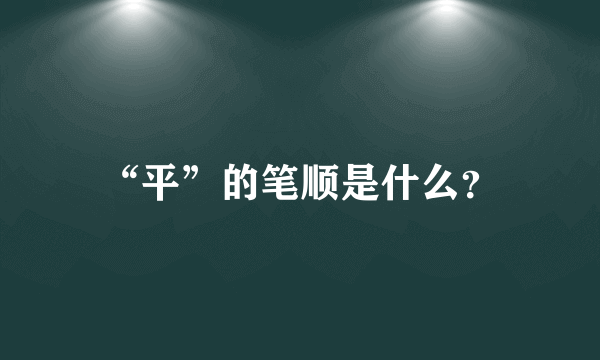 “平”的笔顺是什么?